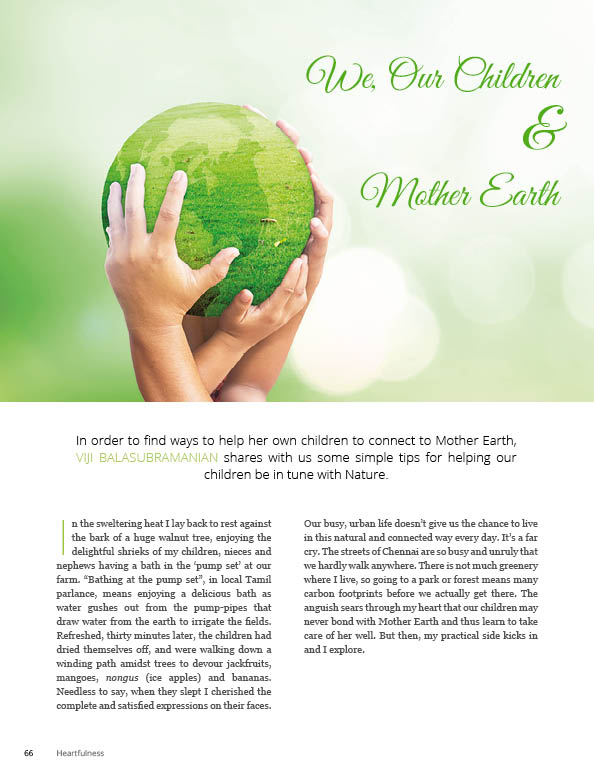 We, Our Children
&
Mother Earth

In order to find ways to help her own children to connect to Mother Earth, VIJI BALASUBRAMANIAN shares with us some simple tips for helping our children be in tune with Nature.

In the sweltering heat I lay back to rest against the bark of a huge walnut tree, enjoying the delightful shrieks of my children, nieces and nephews having a bath in the 'pump set' at our farm. "Bathing at the pump set", in local Tamil parlance, means enjoying a delicious bath as water gushes out from the pump-pipes that draw water from the earth to irrigate the fields. Refreshed, thirty minutes later, the children had dried themselves off, and were walking down a winding path amidst trees to devour jackfruits, mangoes, nongus (ice apples) and bananas. Needless to say, when they slept I cherished the complete and satisfied expressions on their faces.

Our busy, urban life doesn't give us the chance to live in this natural and connected way every day. It's a far cry. The streets of Chennai are so busy and unruly that we hardly walk anywhere. There is not much greenery where I live, so going to a park or forest means many carbon footprints before we actually get there. The anguish sears through my heart that our children may never bond with Mother Earth and thus learn to take care of her well. But then, my practical side kicks in and I explore.

66 Heartfulness